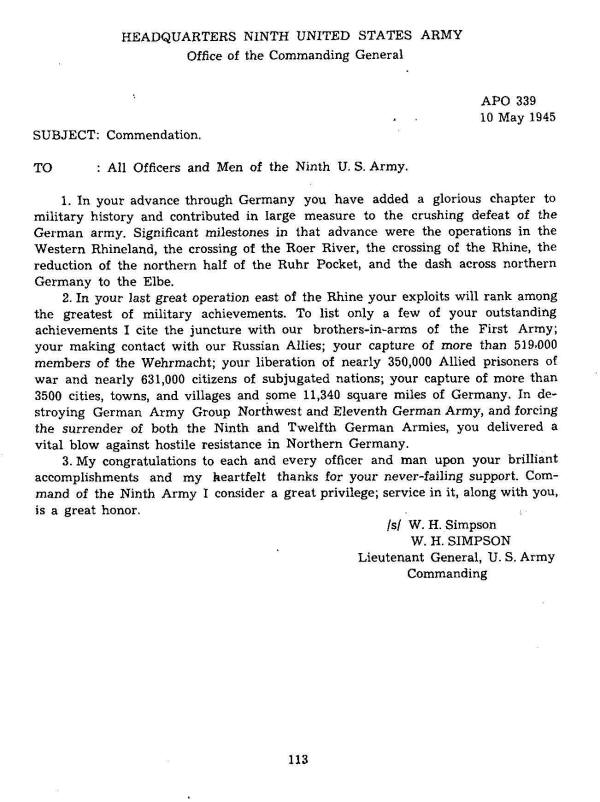 HEADQUARTERS NINTH UNITED STATES ARMY
Office of the Commanding General

APO 339
10 May 1945

SUBJECT: Commendation.

TO : All Officers and Men of the Ninth U. S. Army.

1. In your advance through Germany you have added a glorious chapter to military history and contributed in large measure to the crushing defeat of the German army. Significant milestones in that advance were the operations in the Western Rhineland, the crossing of the Roer River, the crossing of the Rhine, the reduction of the northern half of the Ruhr Pocket, and the dash across northern Germany to the Elbe.

2. In your last great operation east of the Rhine your exploits will rank among the greatest of military achievements. To list only a few of your outstanding achievements I cite the juncture with our brothers-in-arms of the First Army; your making contact with our Russian Allies; your capture of more than 519,000 members of the Wehrmacht; your liberation of nearly 350,000 Allied prisoners of war and nearly 631,000 citizens of subjugated nations; your capture of more than 3500 cities, towns, and villages and some 11,340 square miles of Germany. In destroying German Army Group Northwest and Eleventh German Army, and forcing the surrender of both the Ninth and Twelfth German Armies, you delivered a vital blow against hostile resistance in Northern Germany.

3. My congratulations to each and every officer and man upon your brilliant accomplishments and my heartfelt thanks for your never-failing support. Command of the Ninth Army I consider a great privilege; service in it, along with you, is a great honor.

/s/ W. H. Simpson
W. H. SIMPSON
Lieutenant General, U. S. Army
Commanding

113